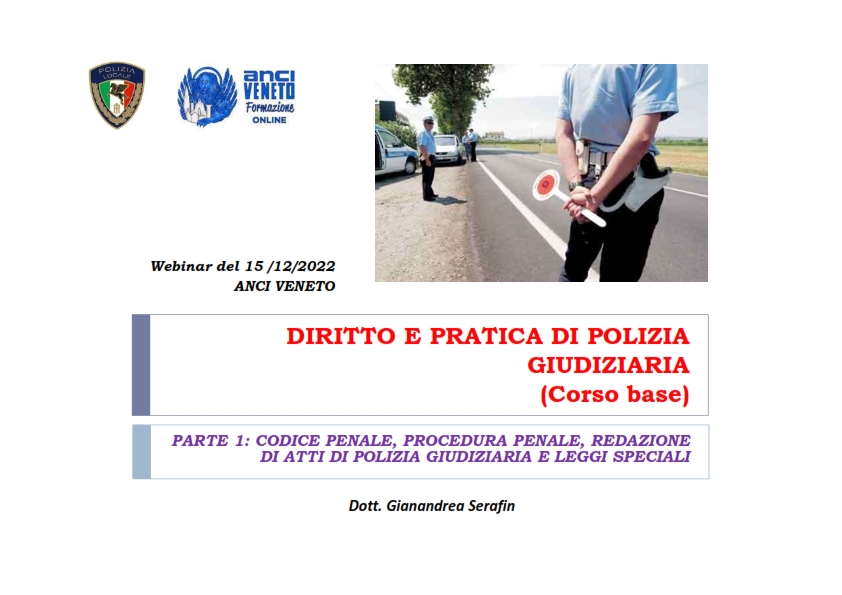 POLIZIA LOCALE

anci VENETO Formazione ONLINE

Webinar del 15 /12/2022
ANCI VENETO

DIRITTO E PRATICA DI POLIZIA GIUDIZIARIA
(Corso base)

PARTE 1: CODICE PENALE, PROCEDURA PENALE, REDAZIONE DI ATTI DI POLIZIA GIUDIZIARIA E LEGGI SPECIALI

Dott. Gianandrea Serafin